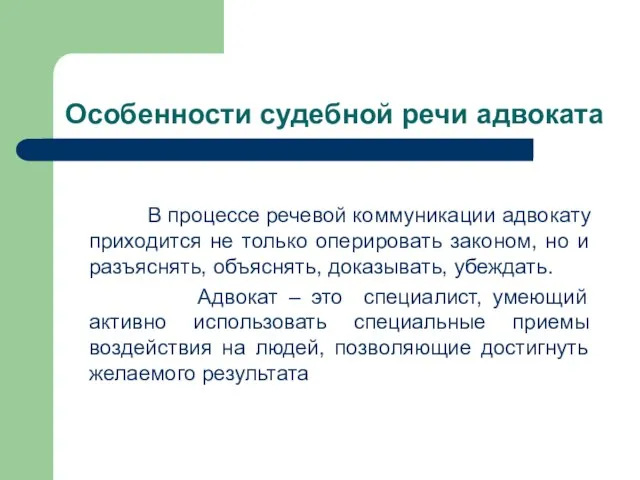 Особенности судебной речи адвоката

В процессе речевой коммуникации адвокату приходится не только оперировать законом, но и разъяснять, объяснять, доказывать, убеждать.

Адвокат – это специалист, умеющий активно использовать специальные приемы воздействия на людей, позволяющие достигнуть желаемого результата